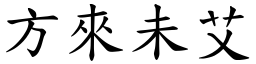 方來未艾